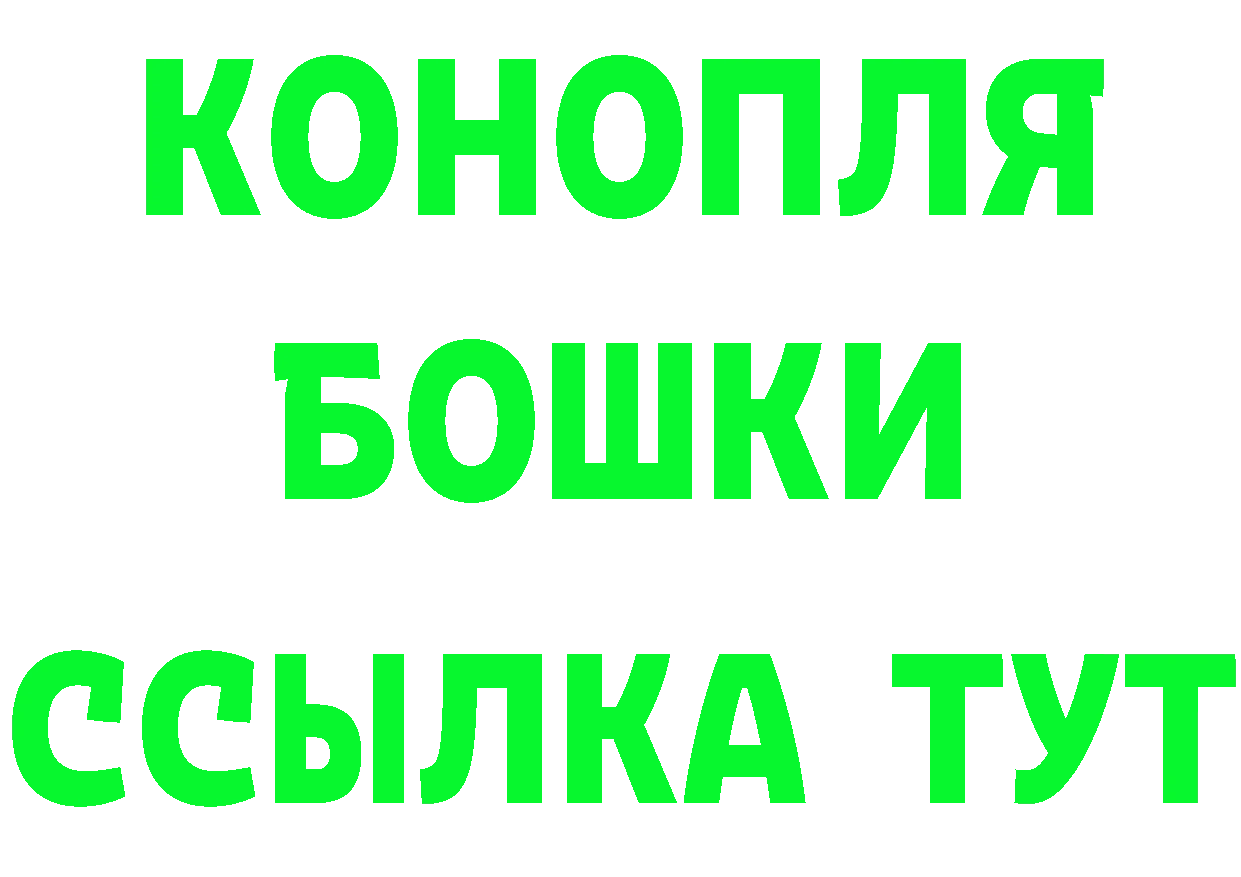 КОНОПЛЯ
БОШКИ
ССЫЛКА ТУТ